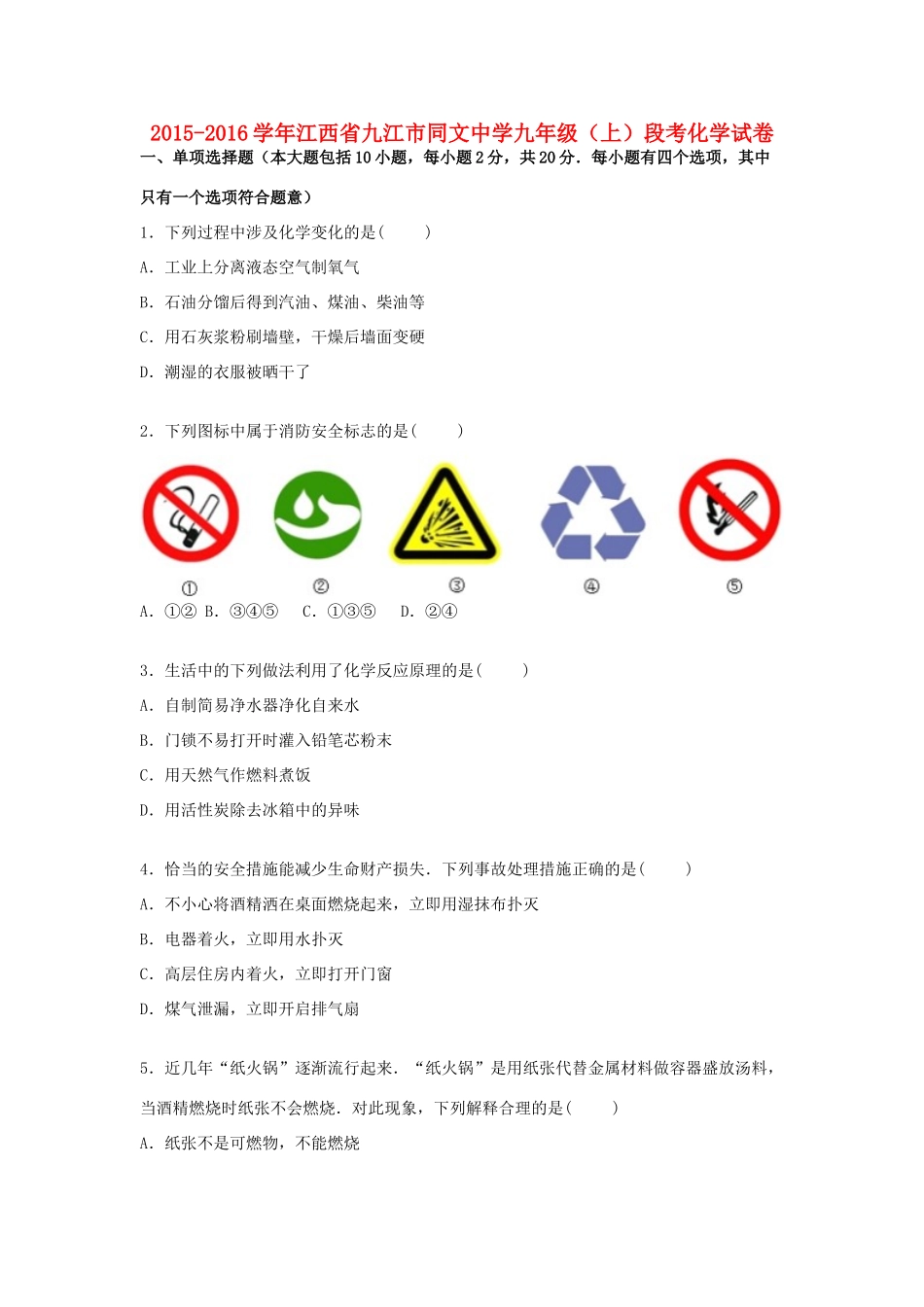 2015-2016 学年江西省九江市同文中学九年级（上）段考化学试卷

一、单项选择题（本大题包括 10 小题，每小题 2 分，共 20 分．每小题有四个选项，其中只有一个选项符合题意）

1．下列过程中涉及化学变化的是(　　)

A．工业上分离液态空气制氧气

B．石油分馏后得到汽油、煤油、柴油等

C．用石灰浆粉刷墙壁，干燥后墙面变硬

D．潮湿的衣服被晒干了

2．下列图标中属于消防安全标志的是(　　)

①　②　③　④　⑤

A．①②　B．③④⑤　C．①③⑤　D．②④

3．生活中的下列做法利用了化学反应原理的是(　　)

A．自制简易净水器净化自来水

B．门锁不易打开时灌入铅笔芯粉末

C．用天然气作燃料煮饭

D．用活性炭除去冰箱中的异味

4．恰当的安全措施能减少生命财产损失．下列事故处理措施正确的是(　　)

A．不小心将酒精洒在桌面燃烧起来，立即用湿抹布扑灭

B．电器着火，立即用水扑灭

C．高层住房内着火，立即打开门窗

D．煤气泄漏，立即开启排气扇

5．近几年“纸火锅”逐渐流行起来．“纸火锅”是用纸张代替金属材料做容器盛放汤料，当酒精燃烧时纸张不会燃烧．对此现象，下列解释合理的是(　　)

A．纸张不是可燃物，不能燃烧